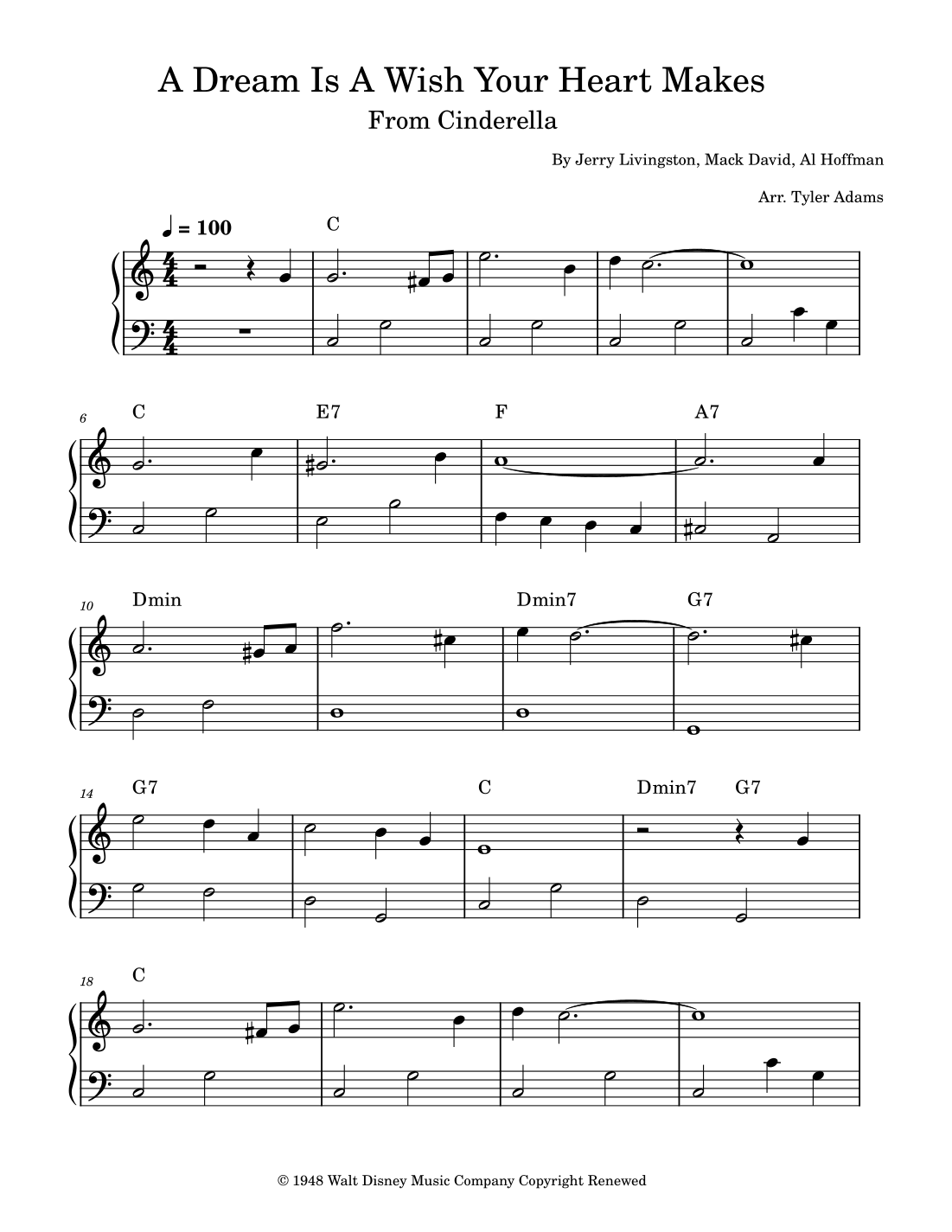 A Dream Is A Wish Your Heart Makes

From Cinderella

By Jerry Livingston, Mack David, Al Hoffman

Arr. Tyler Adams

♩ = 100

C

6

C

E7

F

A7

10

Dmin

Dmin7

G7

14

G7

C

Dmin7

G7

18

C

© 1948 Walt Disney Music Company Copyright Renewed